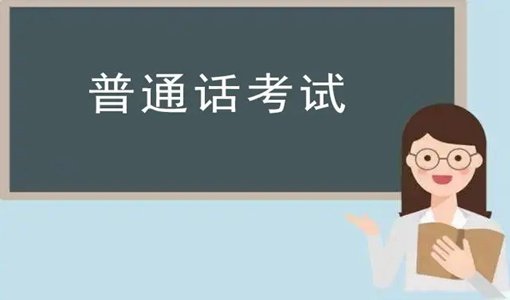 普通话考试